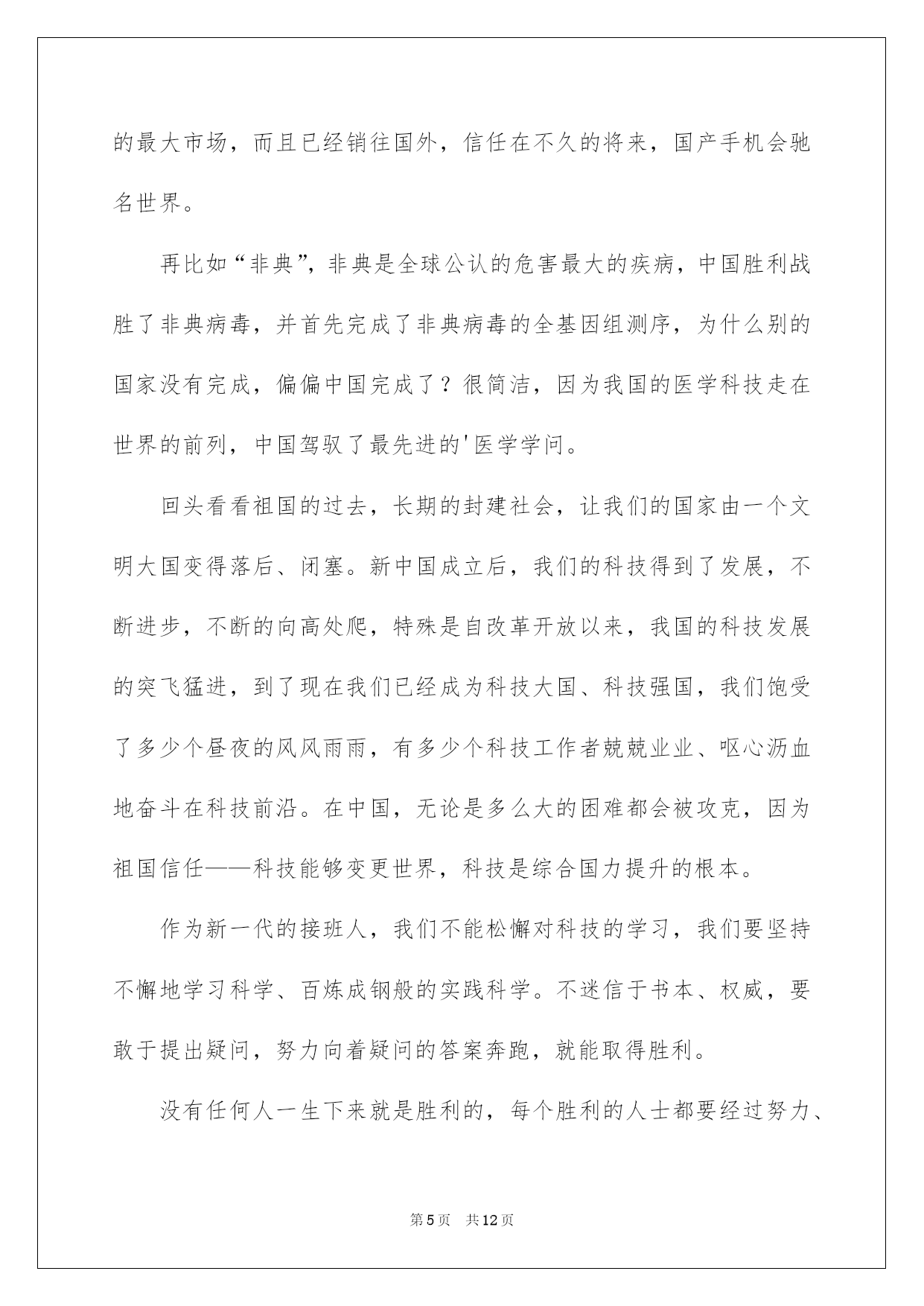 的最大市场，而且已经销往国外，信任在不久的将来，国产手机会驰名世界。

再比如“非典”，非典是全球公认的危害最大的疾病，中国胜利战胜了非典病毒，并首先完成了非典病毒的全基因组测序，为什么别的国家没有完成，偏偏中国完成了？很简洁，因为我国的医学科技走在世界的前列，中国驾驭了最先进的'医学学问。

回头看看祖国的过去，长期的封建社会，让我们的国家由一个文明大国变得落后、闭塞。新中国成立后，我们的科技得到了发展，不断进步，不断的向高处爬，特殊是自改革开放以来，我国的科技发展的突飞猛进，到了现在我们已经成为科技大国、科技强国，我们饱受了多少个昼夜的风风雨雨，有多少个科技工作者兢兢业业、呕心沥血地奋斗在科技前沿。在中国，无论是多么大的困难都会被攻克，因为祖国信任——科技能够变更世界，科技是综合国力提升的根本。

作为新一代的接班人，我们不能松懈对科技的学习，我们要坚持不懈地学习科学、百炼成钢般的实践科学。不迷信于书本、权威，要敢于提出疑问，努力向着疑问的答案奔跑，就能取得胜利。

没有任何人一生下来就是胜利的，每个胜利的人士都要经过努力、

第5页 共12页